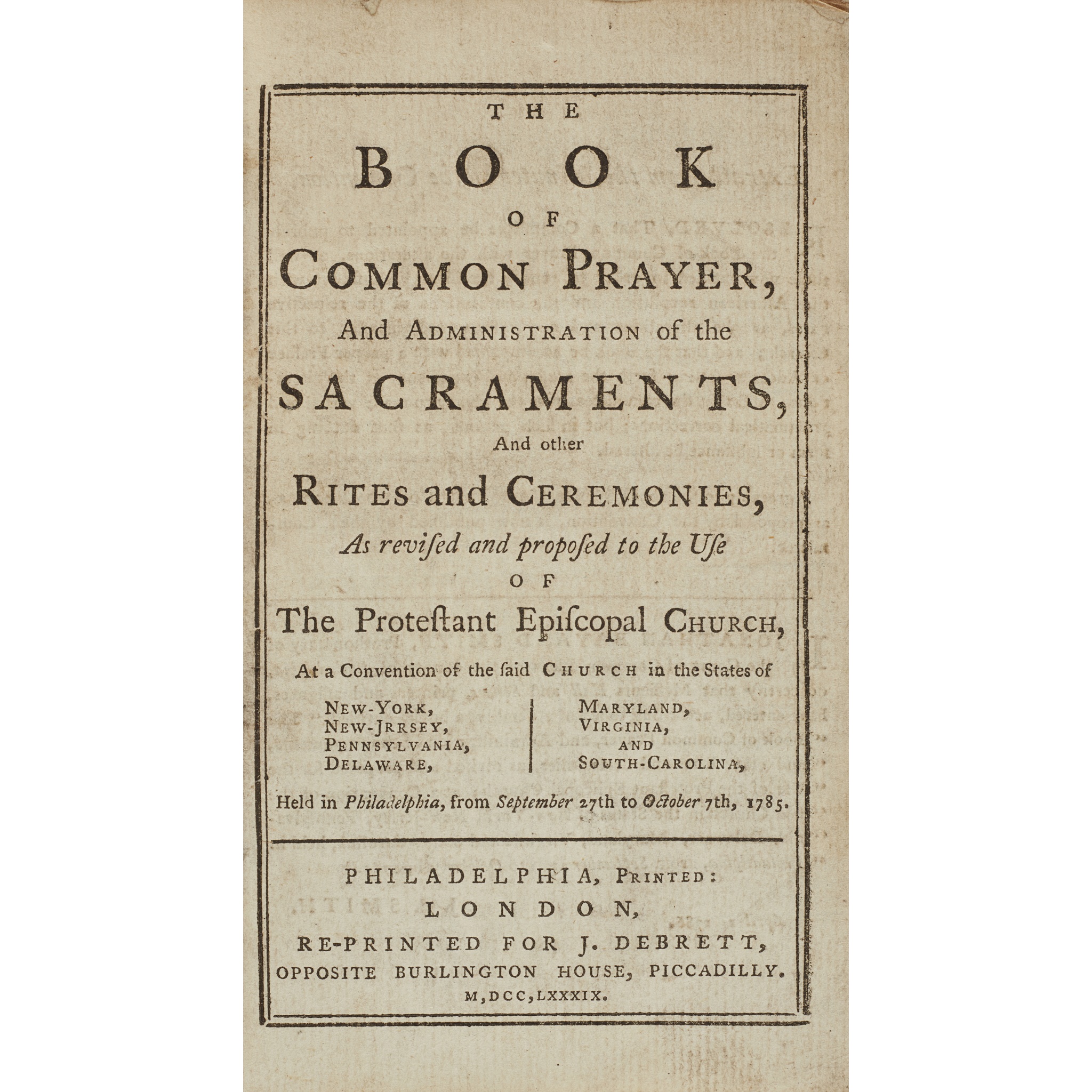 THE

BOOK

OF

COMMON PRAYER,

And ADMINISTRATION of the

SACRAMENTS,

And other

RITES and CEREMONIES,

As reviſed and propoſed to the Uſe

OF

The Proteſtant Epiſcopal CHURCH,

At a Convention of the ſaid CHURCH in the States of

NEW-YORK,
NEW-JRRSEY,
PENNSYLVANIA,
DELAWARE,

MARYLAND,
VIRGINIA,
AND
SOUTH-CAROLINA,

Held in Philadelphia, from September 27th to October 7th, 1785.

PHILADELPHIA, PRINTED:
LONDON,
RE-PRINTED FOR J. DEBRETT,
OPPOSITE BURLINGTON HOUSE, PICCADILLY.
M,DCC,LXXXIX.